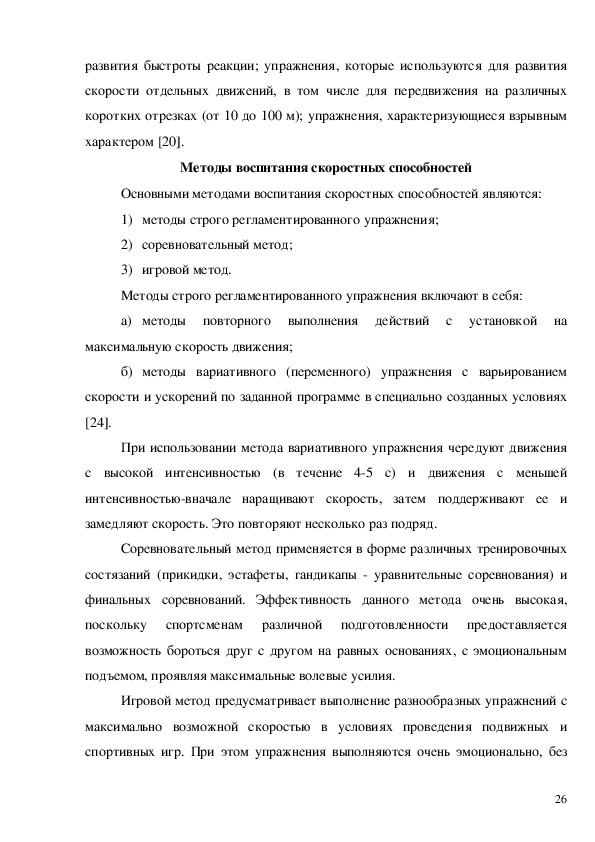 развития быстроты реакции; упражнения, которые используются для развития скорости отдельных движений, в том числе для передвижения на различных коротких отрезках (от 10 до 100 м); упражнения, характеризующиеся взрывным характером [20].

Методы воспитания скоростных способностей

Основными методами воспитания скоростных способностей являются:

1) методы строго регламентированного упражнения;

2) соревновательный метод;

3) игровой метод.

Методы строго регламентированного упражнения включают в себя:

а) методы повторного выполнения действий с установкой на максимальную скорость движения;

б) методы вариативного (переменного) упражнения с варьированием скорости и ускорений по заданной программе в специально созданных условиях [24].

При использовании метода вариативного упражнения чередуют движения с высокой интенсивностью (в течение 4-5 с) и движения с меньшей интенсивностью-вначале наращивают скорость, затем поддерживают ее и замедляют скорость. Это повторяют несколько раз подряд.

Соревновательный метод применяется в форме различных тренировочных состязаний (прикидки, эстафеты, гандикапы - уравнительные соревнования) и финальных соревнований. Эффективность данного метода очень высокая, поскольку спортсменам различной подготовленности предоставляется возможность бороться друг с другом на равных основаниях, с эмоциональным подъемом, проявляя максимальные волевые усилия.

Игровой метод предусматривает выполнение разнообразных упражнений с максимально возможной скоростью в условиях проведения подвижных и спортивных игр. При этом упражнения выполняются очень эмоционально, без

26